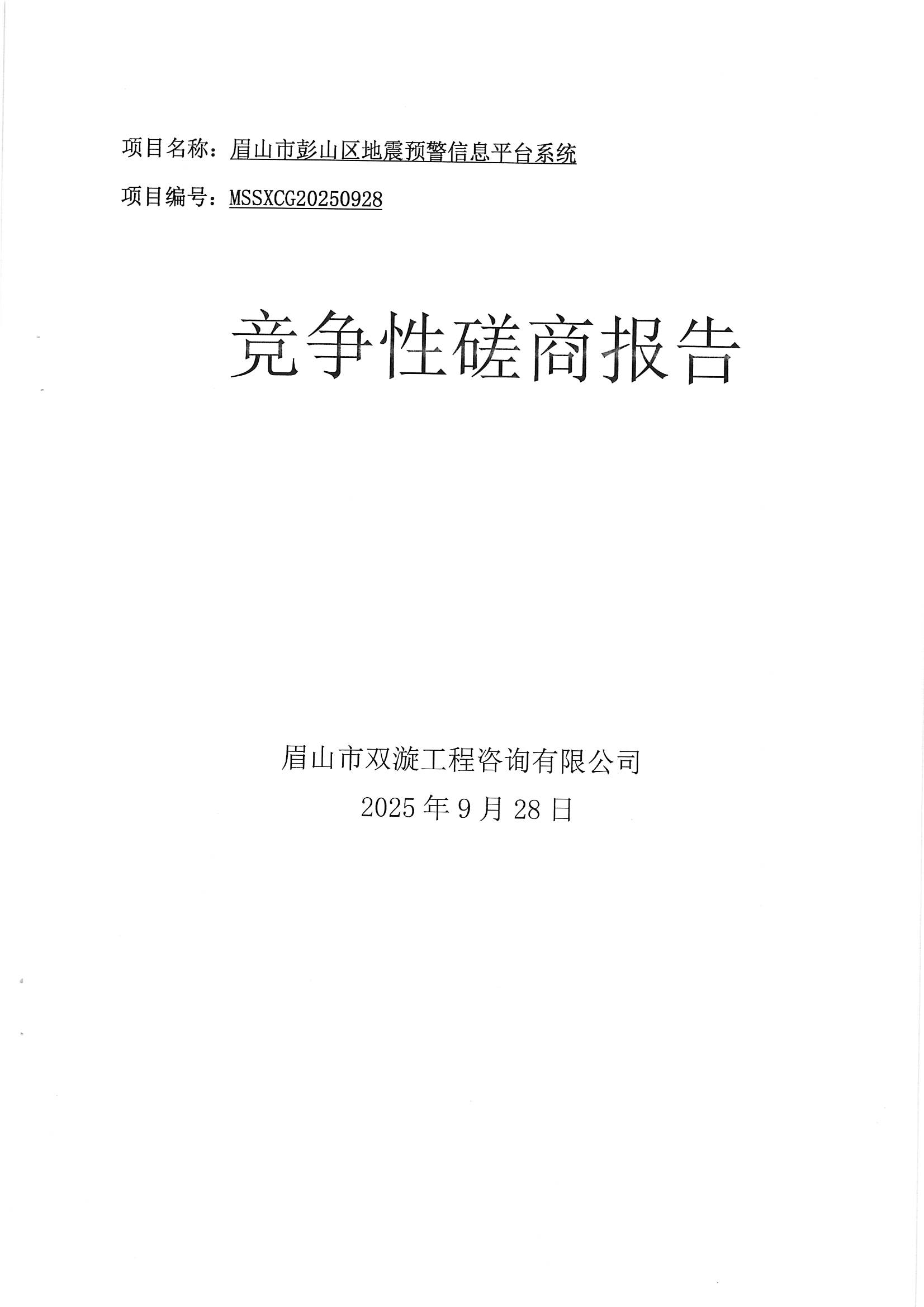 项目名称：眉山市彭山区地震预警信息平台系统

项目编号：MSSXCG20250928

竞争性磋商报告

眉山市双漩工程咨询有限公司

2025年9月28日